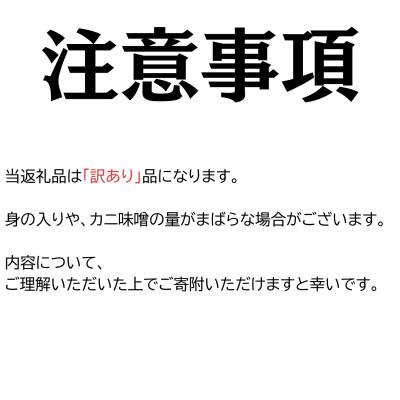 注意事項

当返礼品は「訳あり」品になります。

身の入りや、カニ味噌の量がまばらな場合がございます。

内容について、
ご理解いただいた上でご寄附いただけますと幸いです。